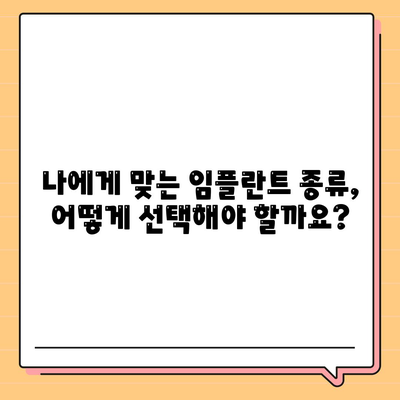 나에게 맞는 임플란트 종류,
어떻게 선택해야 할까요?